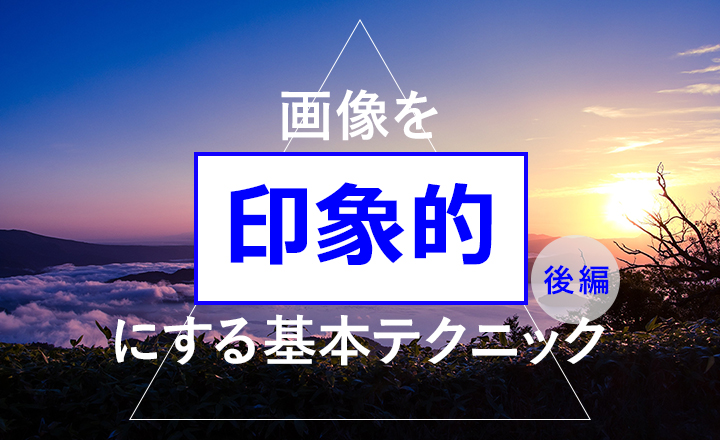 画像を

印象的

後編

にする基本テクニック